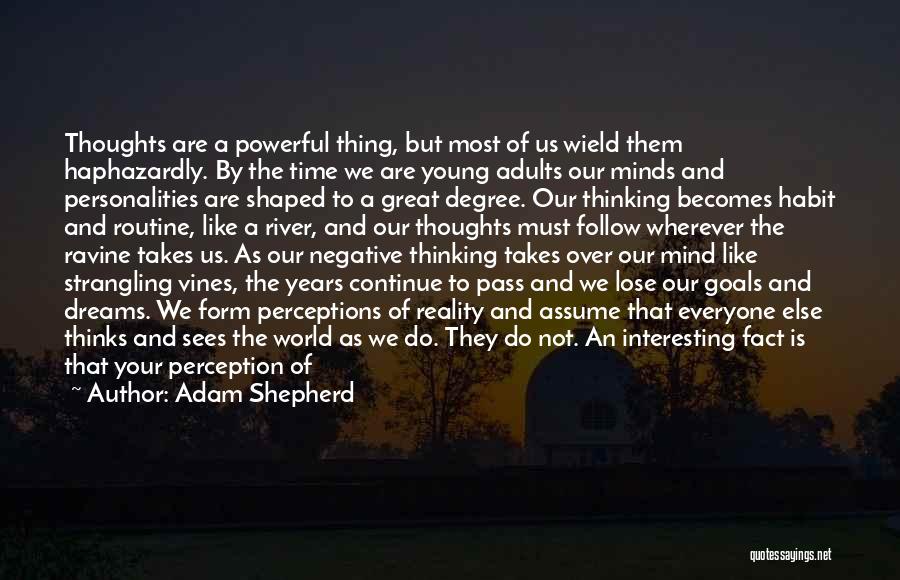 Thoughts are a powerful thing, but most of us wield them haphazardly. By the time we are young adults our minds and personalities are shaped to a great degree. Our thinking becomes habit and routine, like a river, and our thoughts must follow wherever the ravine takes us. As our negative thinking takes over our mind like strangling vines, the years continue to pass and we lose our goals and dreams. We form perceptions of reality and assume that everyone else thinks and sees the world as we do. They do not. An interesting fact is that your perception of

~ Author: Adam Shepherd

quotessayings.net